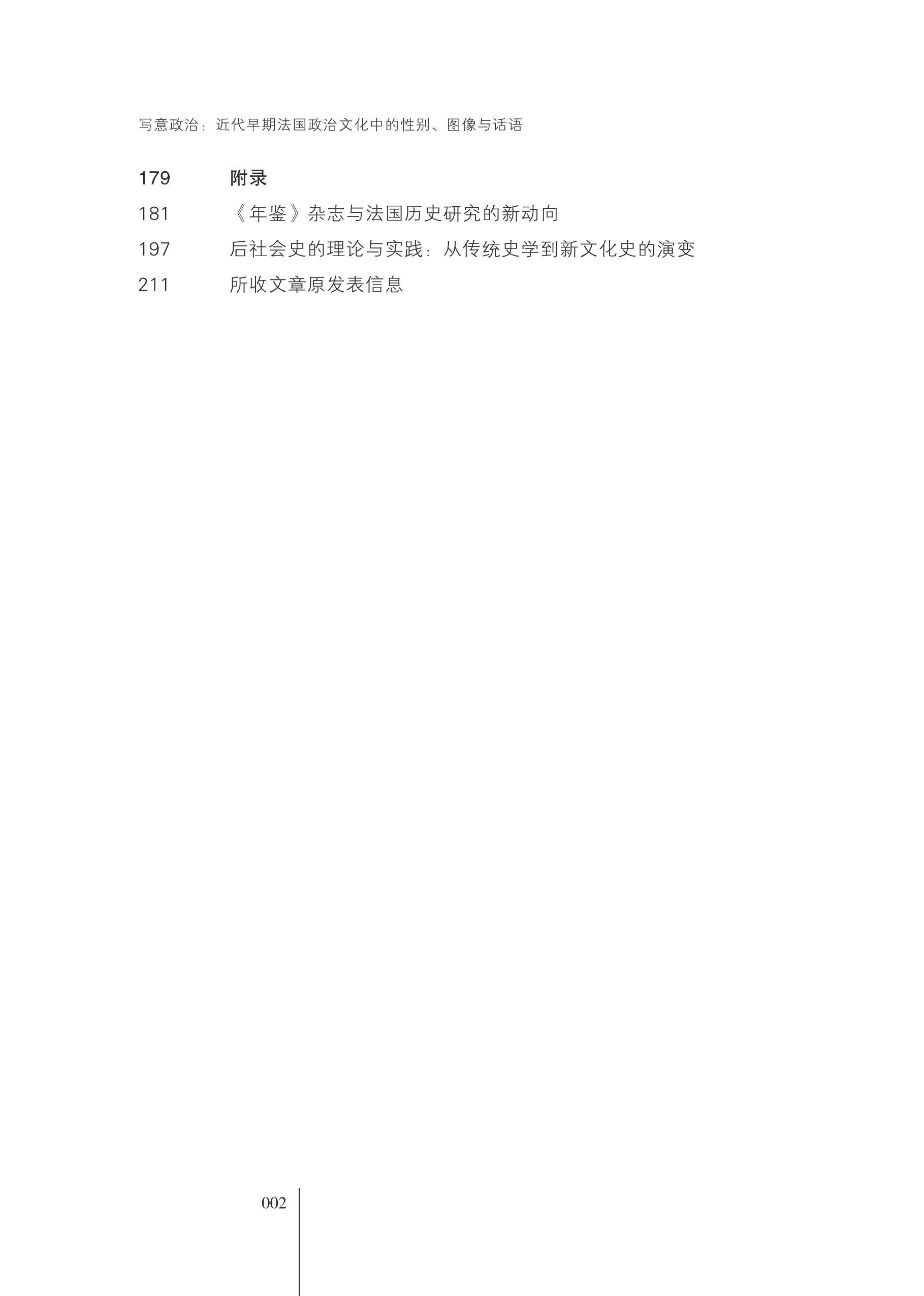 写意政治：近代早期法国政治文化中的性别、图像与话语

179 附录

181 《年鉴》杂志与法国历史研究的新动向

197 后社会史的理论与实践：从传统史学到新文化史的演变

211 所收文章原发表信息

002